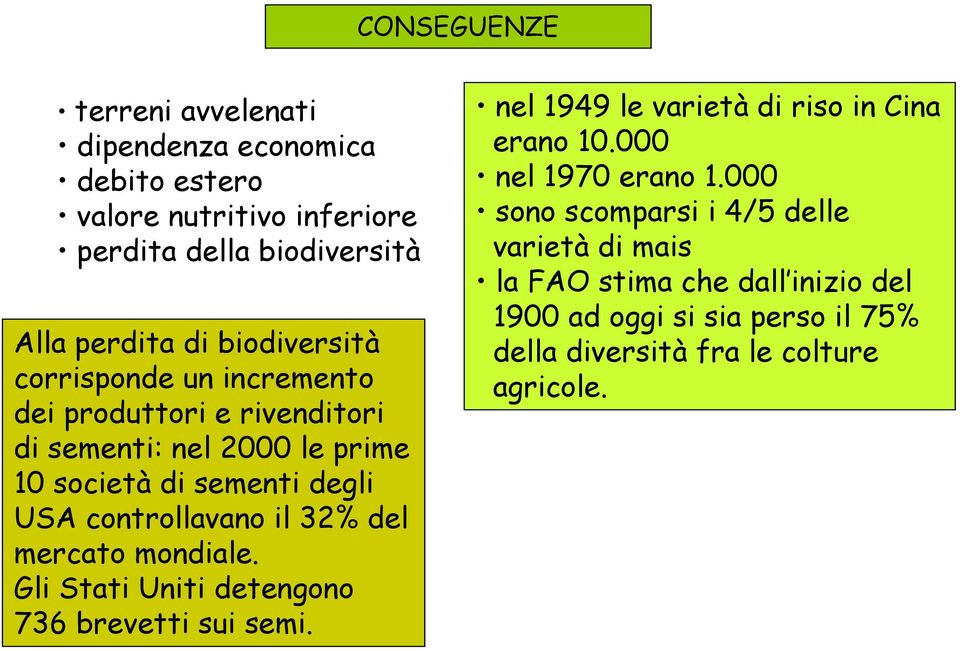 CONSEGUENZE

• terreni avvelenati
• dipendenza economica
• debito estero
• valore nutritivo inferiore
• perdita della biodiversità

Alla perdita di biodiversità corrisponde un incremento dei produttori e rivenditori di sementi: nel 2000 le prime 10 società di sementi degli USA controllavano il 32% del mercato mondiale.
Gli Stati Uniti detengono 736 brevetti sui semi.

• nel 1949 le varietà di riso in Cina erano 10.000
• nel 1970 erano 1.000
• sono scomparsi i 4/5 delle varietà di mais
• la FAO stima che dall'inizio del 1900 ad oggi si sia perso il 75% della diversità fra le colture agricole.